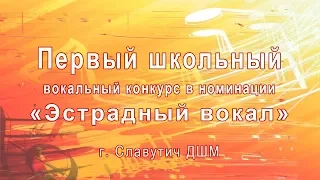 Первый школьный

вокальный конкурс в номинации

«Эстрадный вокал»

г. Славутич ДШМ